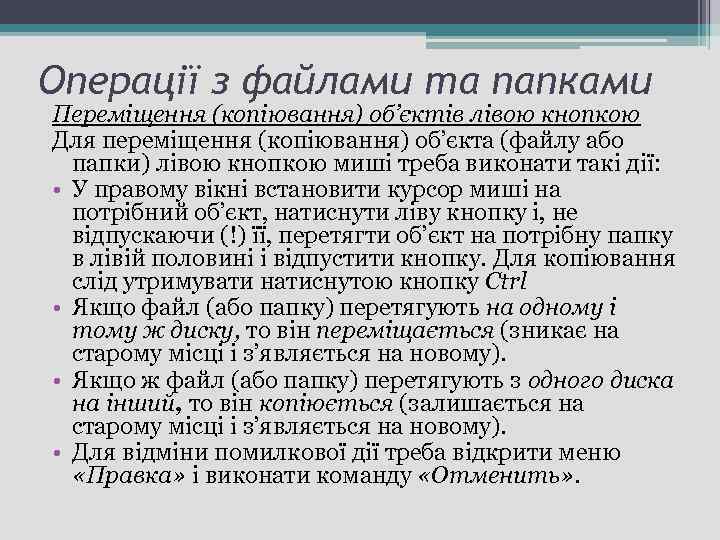 Операції з файлами та папками

Переміщення (копіювання) об'єктів лівою кнопкою

Для переміщення (копіювання) об'єкта (файлу або папки) лівою кнопкою миші треба виконати такі дії:

• У правому вікні встановити курсор миші на потрібний об'єкт, натиснути ліву кнопку і, не відпускаючи (!) її, перетягти об'єкт на потрібну папку в лівій половині і відпустити кнопку. Для копіювання слід утримувати натиснутою кнопку Ctrl

• Якщо файл (або папку) перетягують на одному і тому ж диску, то він переміщається (зникає на старому місці і з'являється на новому).

• Якщо ж файл (або папку) перетягують з одного диска на інший, то він копіюється (залишається на старому місці і з'являється на новому).

• Для відміни помилкової дії треба відкрити меню «Правка» і виконати команду «Отменить».